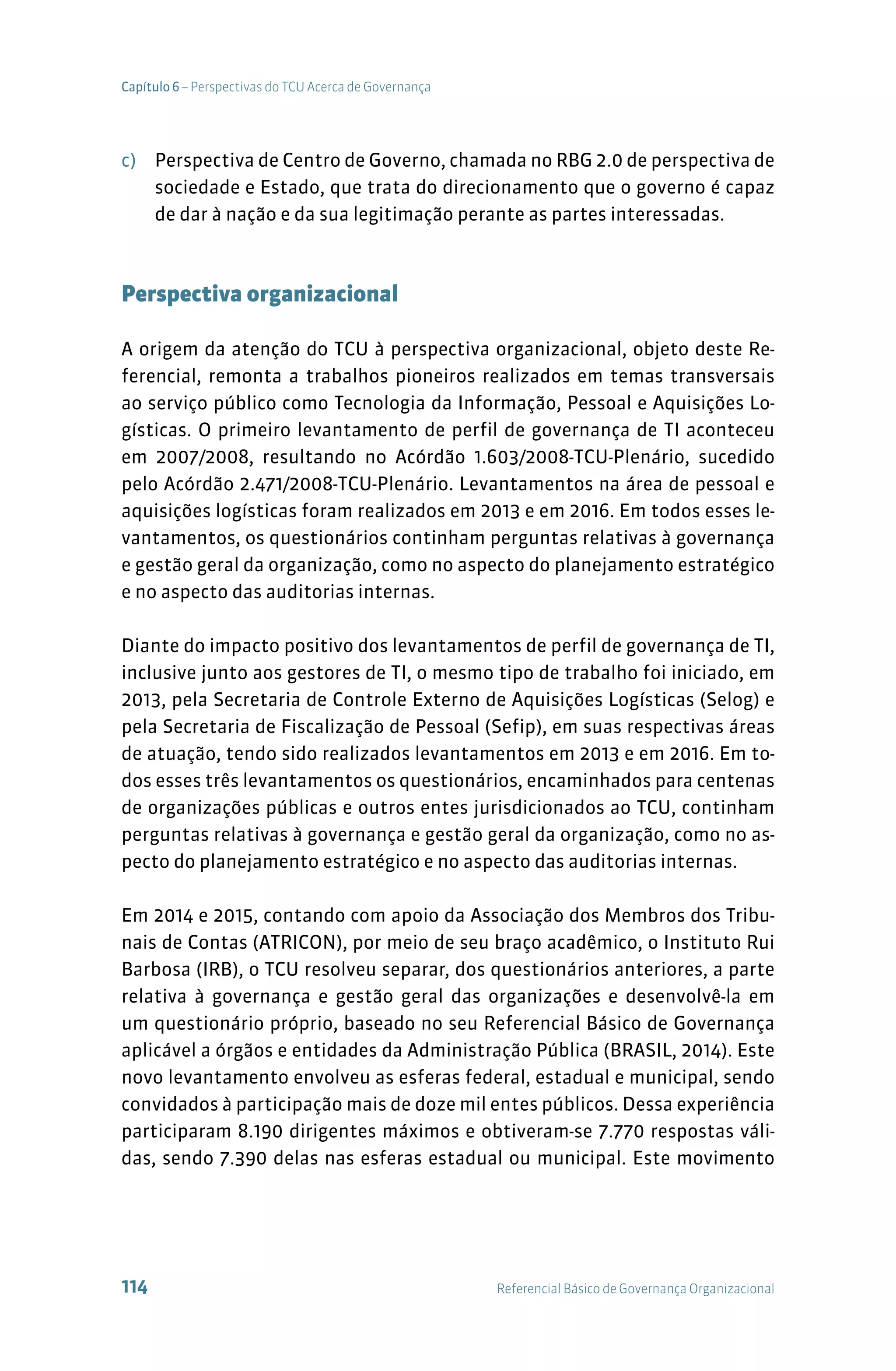 Capítulo 6 – Perspectivas do TCU Acerca de Governança

c) Perspectiva de Centro de Governo, chamada no RBG 2.0 de perspectiva de sociedade e Estado, que trata do direcionamento que o governo é capaz de dar à nação e da sua legitimação perante as partes interessadas.

Perspectiva organizacional

A origem da atenção do TCU à perspectiva organizacional, objeto deste Referencial, remonta a trabalhos pioneiros realizados em temas transversais ao serviço público como Tecnologia da Informação, Pessoal e Aquisições Logísticas. O primeiro levantamento de perfil de governança de TI aconteceu em 2007/2008, resultando no Acórdão 1.603/2008-TCU-Plenário, sucedido pelo Acórdão 2.471/2008-TCU-Plenário. Levantamentos na área de pessoal e aquisições logísticas foram realizados em 2013 e em 2016. Em todos esses levantamentos, os questionários continham perguntas relativas à governança e gestão geral da organização, como no aspecto do planejamento estratégico e no aspecto das auditorias internas.

Diante do impacto positivo dos levantamentos de perfil de governança de TI, inclusive junto aos gestores de TI, o mesmo tipo de trabalho foi iniciado, em 2013, pela Secretaria de Controle Externo de Aquisições Logísticas (Selog) e pela Secretaria de Fiscalização de Pessoal (Sefip), em suas respectivas áreas de atuação, tendo sido realizados levantamentos em 2013 e em 2016. Em todos esses três levantamentos os questionários, encaminhados para centenas de organizações públicas e outros entes jurisdicionados ao TCU, continham perguntas relativas à governança e gestão geral da organização, como no aspecto do planejamento estratégico e no aspecto das auditorias internas.

Em 2014 e 2015, contando com apoio da Associação dos Membros dos Tribunais de Contas (ATRICON), por meio de seu braço acadêmico, o Instituto Rui Barbosa (IRB), o TCU resolveu separar, dos questionários anteriores, a parte relativa à governança e gestão geral das organizações e desenvolvê-la em um questionário próprio, baseado no seu Referencial Básico de Governança aplicável a órgãos e entidades da Administração Pública (BRASIL, 2014). Este novo levantamento envolveu as esferas federal, estadual e municipal, sendo convidados à participação mais de doze mil entes públicos. Dessa experiência participaram 8.190 dirigentes máximos e obtiveram-se 7.770 respostas válidas, sendo 7.390 delas nas esferas estadual ou municipal. Este movimento

114

Referencial Básico de Governança Organizacional